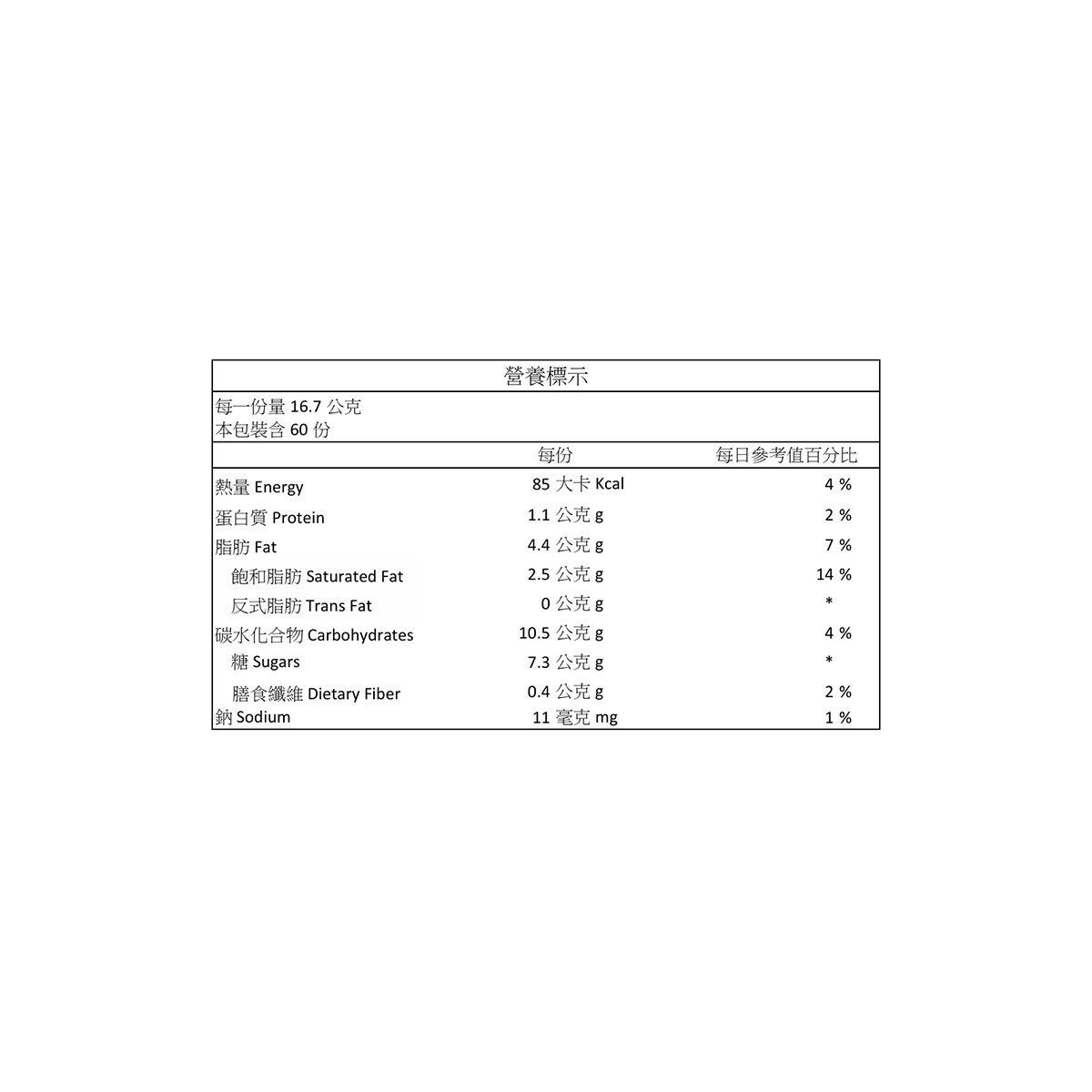 營養標示

每一份量 16.7 公克
本包裝含 60 份

| | 每份 | 每日參考值百分比 |
|---|---|---|
| 熱量 Energy | 85 大卡 Kcal | 4 % |
| 蛋白質 Protein | 1.1 公克 g | 2 % |
| 脂肪 Fat | 4.4 公克 g | 7 % |
| 飽和脂肪 Saturated Fat | 2.5 公克 g | 14 % |
| 反式脂肪 Trans Fat | 0 公克 g | * |
| 碳水化合物 Carbohydrates | 10.5 公克 g | 4 % |
| 糖 Sugars | 7.3 公克 g | * |
| 膳食纖維 Dietary Fiber | 0.4 公克 g | 2 % |
| 鈉 Sodium | 11 毫克 mg | 1 % |